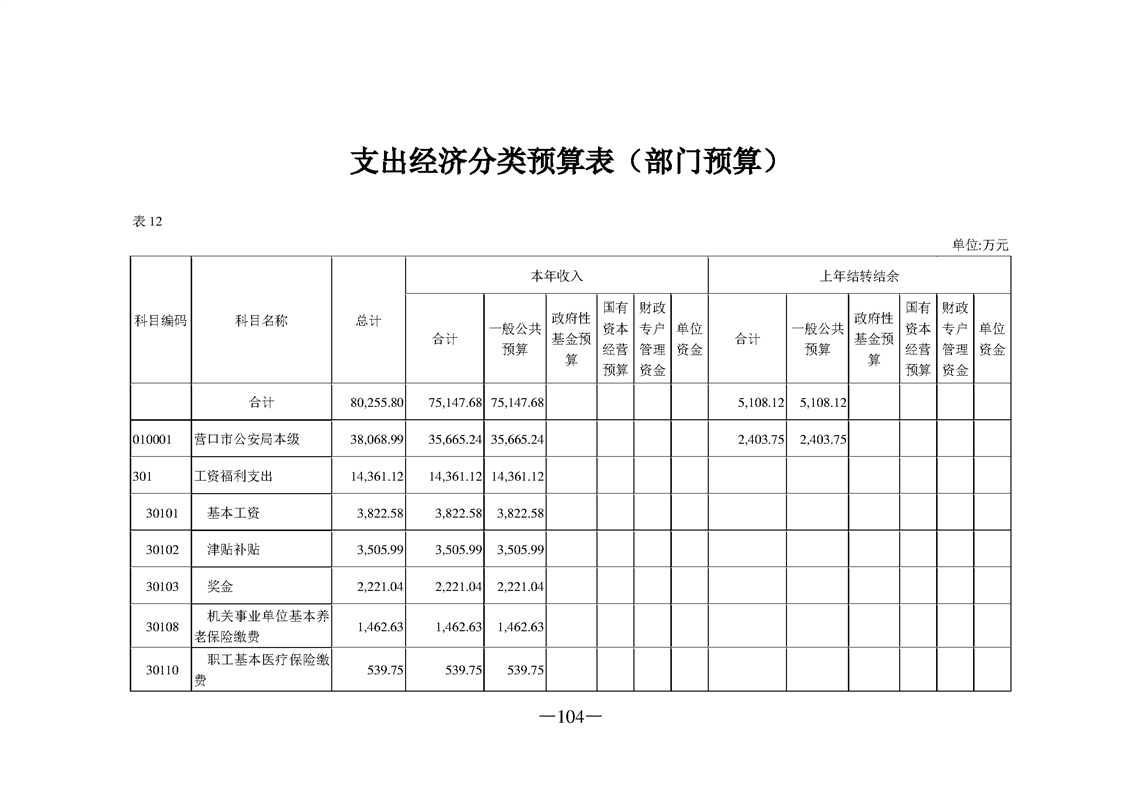 支出经济分类预算表（部门预算）

表 12

单位:万元

| 科目编码 | 科目名称 | 总计 | 本年收入 合计 | 本年收入 一般公共预算 | 本年收入 政府性基金预算 | 本年收入 国有资本经营预算 | 本年收入 财政专户管理资金 | 本年收入 单位资金 | 上年结转结余 合计 | 上年结转结余 一般公共预算 | 上年结转结余 政府性基金预算 | 上年结转结余 国有资本经营预算 | 上年结转结余 财政专户管理资金 | 上年结转结余 单位资金 |
|---|---|---|---|---|---|---|---|---|---|---|---|---|---|---|
| | 合计 | 80,255.80 | 75,147.68 | 75,147.68 | | | | | 5,108.12 | 5,108.12 | | | | |
| 010001 | 营口市公安局本级 | 38,068.99 | 35,665.24 | 35,665.24 | | | | | 2,403.75 | 2,403.75 | | | | |
| 301 | 工资福利支出 | 14,361.12 | 14,361.12 | 14,361.12 | | | | | | | | | | |
| 30101 | 基本工资 | 3,822.58 | 3,822.58 | 3,822.58 | | | | | | | | | | |
| 30102 | 津贴补贴 | 3,505.99 | 3,505.99 | 3,505.99 | | | | | | | | | | |
| 30103 | 奖金 | 2,221.04 | 2,221.04 | 2,221.04 | | | | | | | | | | |
| 30108 | 机关事业单位基本养老保险缴费 | 1,462.63 | 1,462.63 | 1,462.63 | | | | | | | | | | |
| 30110 | 职工基本医疗保险缴费 | 539.75 | 539.75 | 539.75 | | | | | | | | | | |

—104—